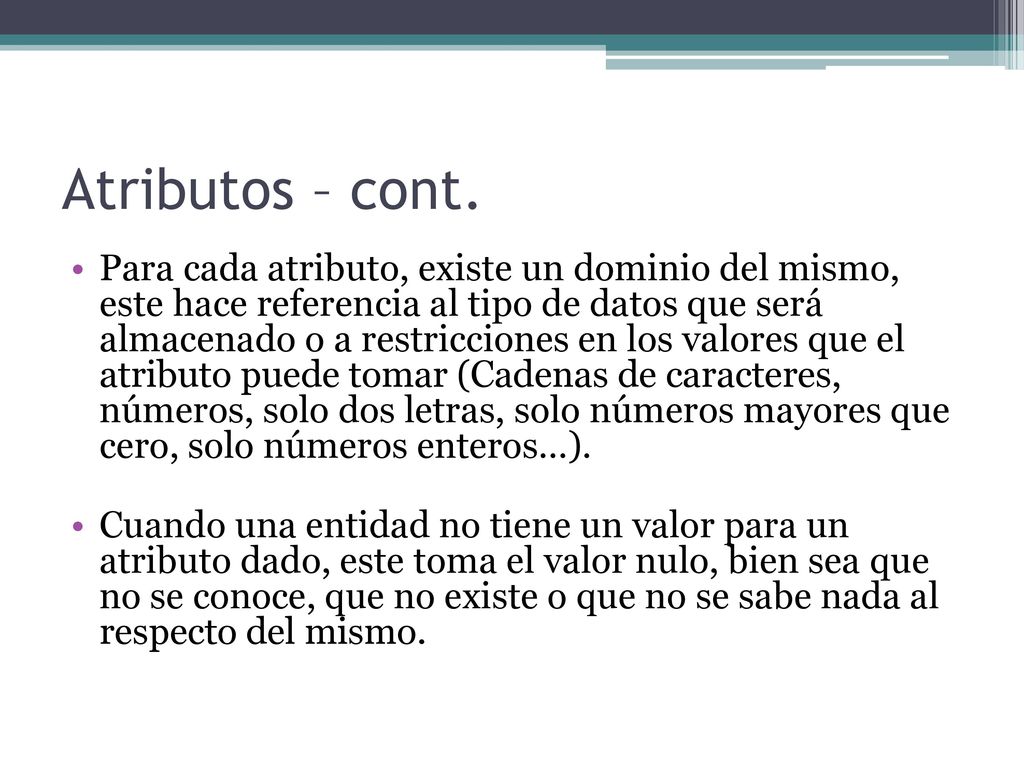 Atributos – cont.

• Para cada atributo, existe un dominio del mismo, este hace referencia al tipo de datos que será almacenado o a restricciones en los valores que el atributo puede tomar (Cadenas de caracteres, números, solo dos letras, solo números mayores que cero, solo números enteros…).

• Cuando una entidad no tiene un valor para un atributo dado, este toma el valor nulo, bien sea que no se conoce, que no existe o que no se sabe nada al respecto del mismo.